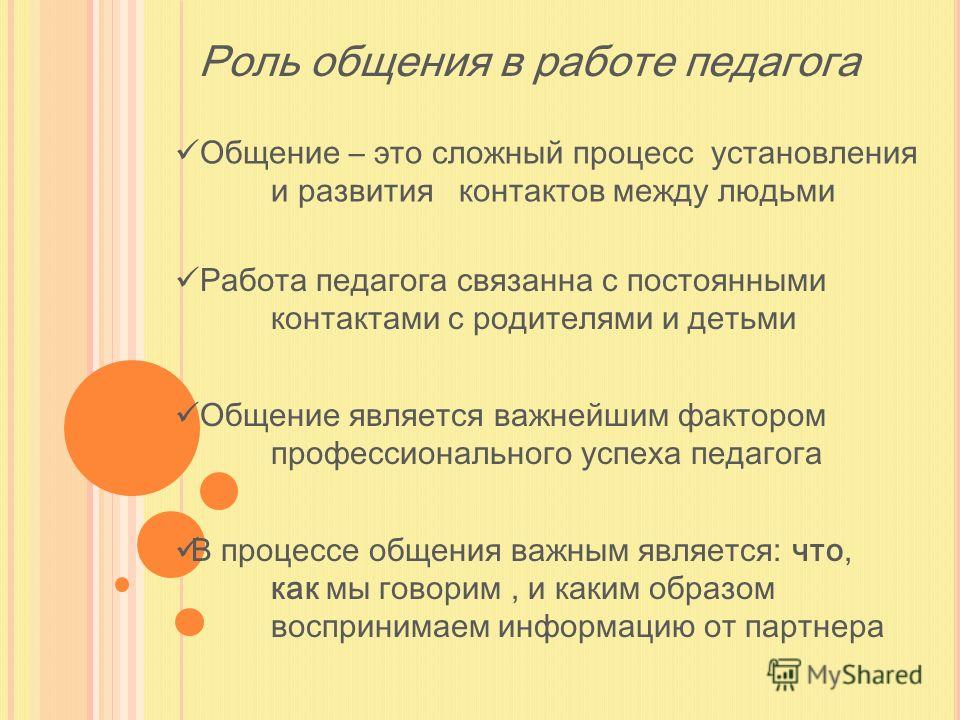 Роль общения в работе педагога

✓Общение – это сложный процесс установления и развития контактов между людьми

✓Работа педагога связанна с постоянными контактами с родителями и детьми

✓Общение является важнейшим фактором профессионального успеха педагога

✓В процессе общения важным является: что, как мы говорим , и каким образом воспринимаем информацию от партнера

MyShared